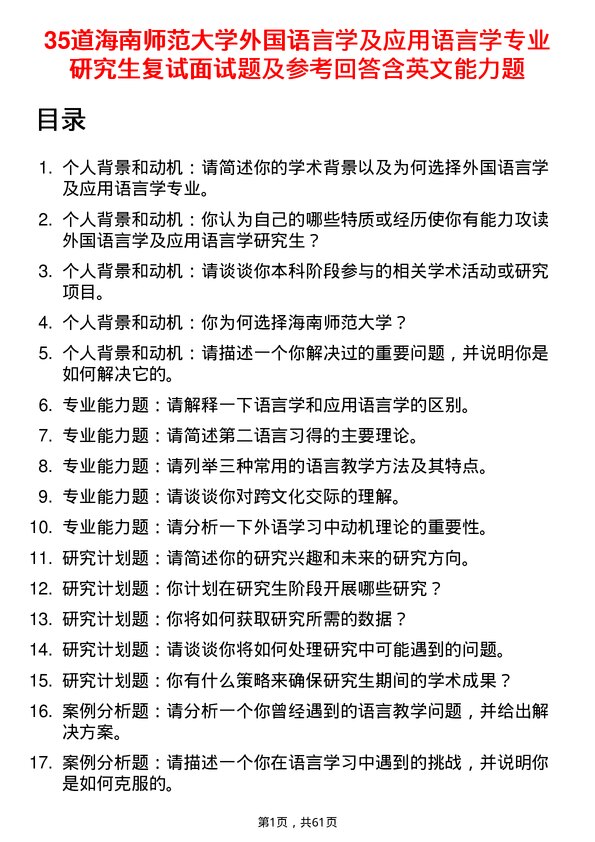 35道海南师范大学外国语言学及应用语言学专业研究生复试面试题及参考回答含英文能力题

目录

1. 个人背景和动机：请简述你的学术背景以及为何选择外国语言学及应用语言学专业。
2. 个人背景和动机：你认为自己的哪些特质或经历使你有能力攻读外国语言学及应用语言学研究生？
3. 个人背景和动机：请谈谈你本科阶段参与的相关学术活动或研究项目。
4. 个人背景和动机：你为何选择海南师范大学？
5. 个人背景和动机：请描述一个你解决过的重要问题，并说明你是如何解决它的。
6. 专业能力题：请解释一下语言学和应用语言学的区别。
7. 专业能力题：请简述第二语言习得的主要理论。
8. 专业能力题：请列举三种常用的语言教学方法及其特点。
9. 专业能力题：请谈谈你对跨文化交际的理解。
10. 专业能力题：请分析一下外语学习中动机理论的重要性。
11. 研究计划题：请简述你的研究兴趣和未来的研究方向。
12. 研究计划题：你计划在研究生阶段开展哪些研究？
13. 研究计划题：你将如何获取研究所需的数据？
14. 研究计划题：请谈谈你将如何处理研究中可能遇到的问题。
15. 研究计划题：你有什么策略来确保研究生期间的学术成果？
16. 案例分析题：请分析一个你曾经遇到的语言教学问题，并给出解决方案。
17. 案例分析题：请描述一个你在语言学习中遇到的挑战，并说明你是如何克服的。

第1页，共61页